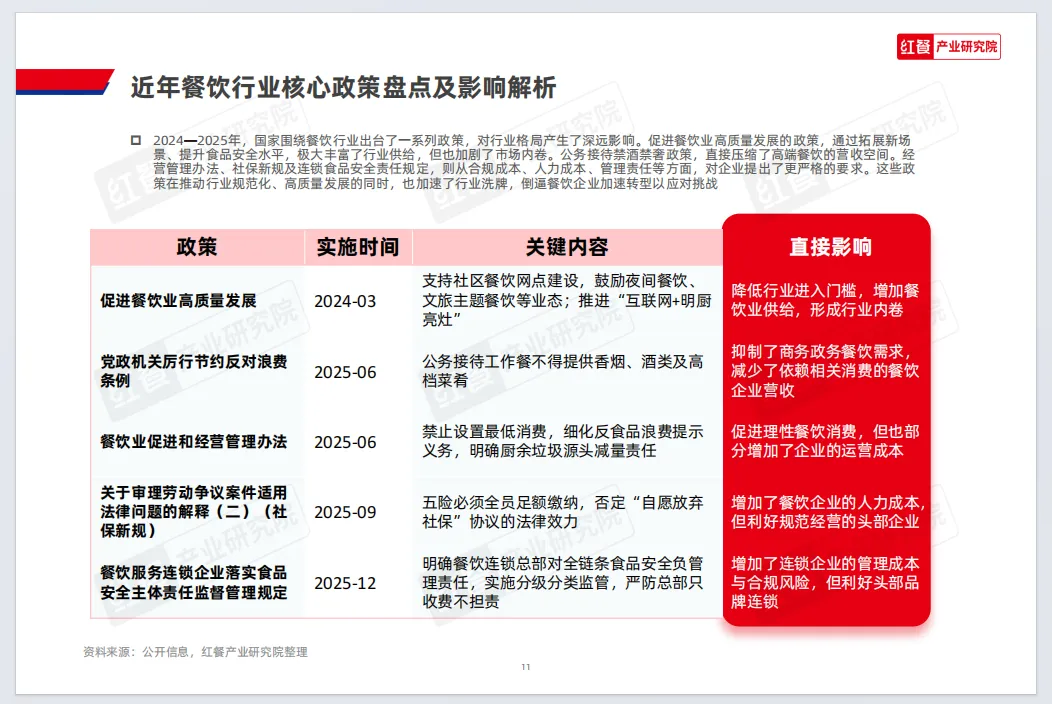 红餐 产业研究院

近年餐饮行业核心政策盘点及影响解析

2024—2025年，国家围绕餐饮行业出台了一系列政策，对行业格局产生了深远影响。促进餐饮业高质量发展的政策，通过拓展新场景、提升食品安全水平，极大丰富了行业供给，但也加剧了市场内卷。公务接待禁酒禁奢政策，直接压缩了高端餐饮的营收空间。经营管理办法、社保新规及连锁食品安全责任规定，则从合规成本、人力成本、管理责任等方面，对企业提出了更严格的要求。这些政策在推动行业规范化、高质量发展的同时，也加速了行业洗牌，倒逼餐饮企业加速转型以应对挑战

| 政策 | 实施时间 | 关键内容 | 直接影响 |
|---|---|---|---|
| 促进餐饮业高质量发展 | 2024-03 | 支持社区餐饮网点建设，鼓励夜间餐饮、文旅主题餐饮等业态；推进“互联网+明厨亮灶” | 降低行业进入门槛，增加餐饮业供给，形成行业内卷 |
| 党政机关厉行节约反对浪费条例 | 2025-06 | 公务接待工作餐不得提供香烟、酒类及高档菜肴 | 抑制了商务政务餐饮需求，减少了依赖相关消费的餐饮企业营收 |
| 餐饮业促进和经营管理办法 | 2025-06 | 禁止设置最低消费，细化反食品浪费提示义务，明确厨余垃圾源头减量责任 | 促进理性餐饮消费，但也部分增加了企业的运营成本 |
| 关于审理劳动争议案件适用法律问题的解释（二）（社保新规） | 2025-09 | 五险必须全员足额缴纳，否定“自愿放弃社保”协议的法律效力 | 增加了餐饮企业的人力成本，但利好规范经营的头部企业 |
| 餐饮服务连锁企业落实食品安全主体责任监督管理规定 | 2025-12 | 明确餐饮连锁总部对全链条食品安全负管理责任，实施分级分类监管，严防总部只收费不担责 | 增加了连锁企业的管理成本与合规风险，但利好头部品牌连锁 |

资料来源：公开信息，红餐产业研究院整理

11